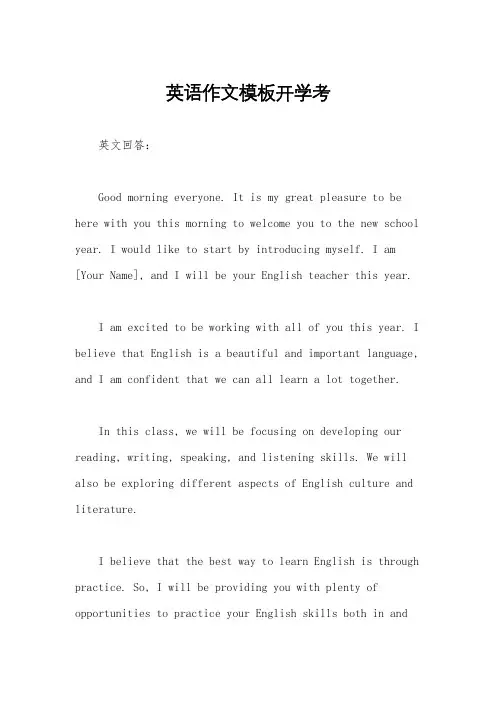 英语作文模板开学考

英文回答：

Good morning everyone. It is my great pleasure to be here with you this morning to welcome you to the new school year. I would like to start by introducing myself. I am [Your Name], and I will be your English teacher this year.

I am excited to be working with all of you this year. I believe that English is a beautiful and important language, and I am confident that we can all learn a lot together.

In this class, we will be focusing on developing our reading, writing, speaking, and listening skills. We will also be exploring different aspects of English culture and literature.

I believe that the best way to learn English is through practice. So, I will be providing you with plenty of opportunities to practice your English skills both in and